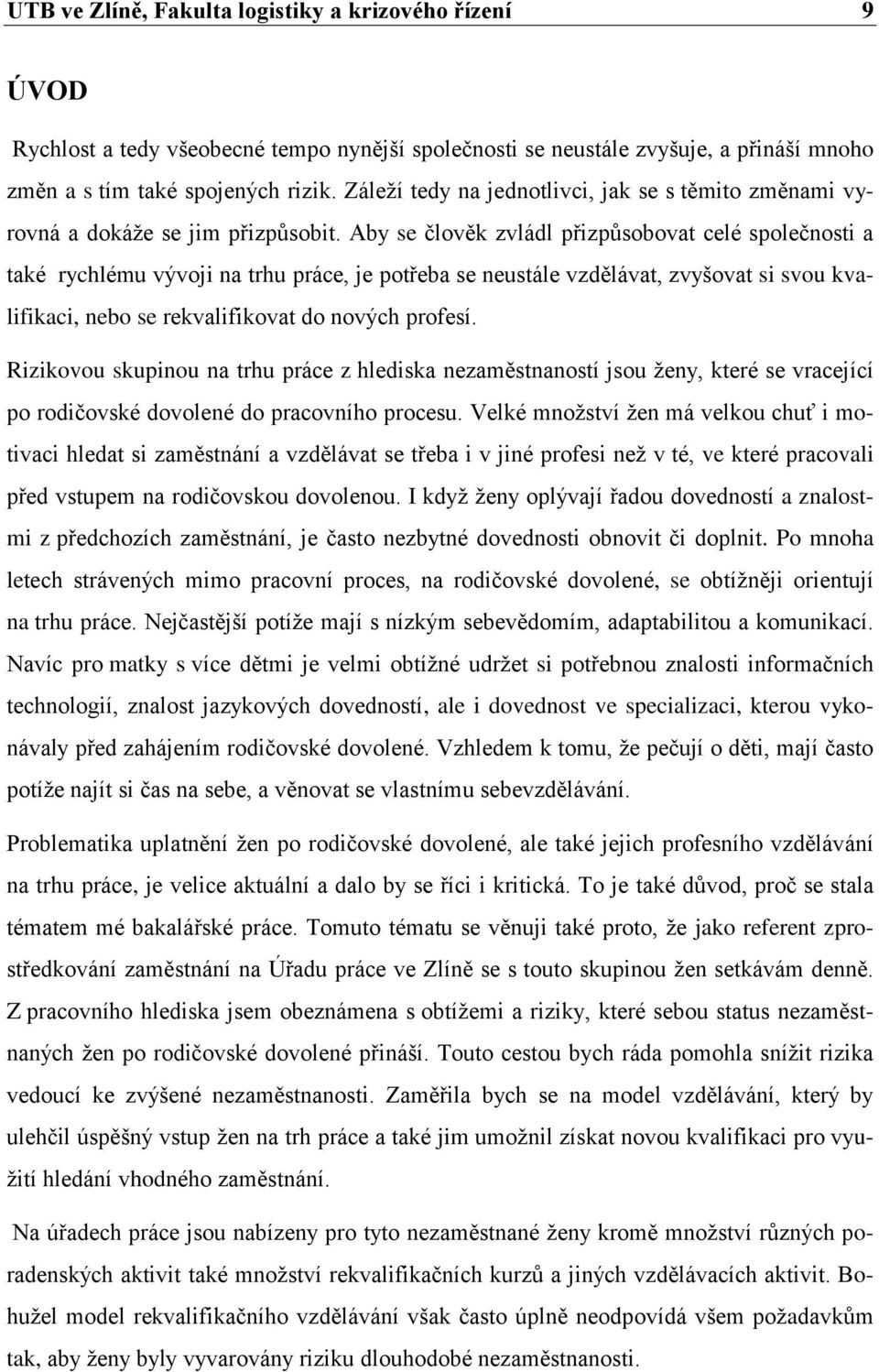 UTB ve Zlíně, Fakulta logistiky a krizového řízení 9

ÚVOD

Rychlost a tedy všeobecné tempo nynější společnosti se neustále zvyšuje, a přináší mnoho změn a s tím také spojených rizik. Záleží tedy na jednotlivci, jak se s těmito změnami vyrovná a dokáže se jim přizpůsobit. Aby se člověk zvládl přizpůsobovat celé společnosti a také rychlému vývoji na trhu práce, je potřeba se neustále vzdělávat, zvyšovat si svou kvalifikaci, nebo se rekvalifikovat do nových profesí.

Rizikovou skupinou na trhu práce z hlediska nezaměstnaností jsou ženy, které se vracející po rodičovské dovolené do pracovního procesu. Velké množství žen má velkou chuť i motivaci hledat si zaměstnání a vzdělávat se třeba i v jiné profesi než v té, ve které pracovali před vstupem na rodičovskou dovolenou. I když ženy oplývají řadou dovedností a znalostmi z předchozích zaměstnání, je často nezbytné dovednosti obnovit či doplnit. Po mnoha letech strávených mimo pracovní proces, na rodičovské dovolené, se obtížněji orientují na trhu práce. Nejčastější potíže mají s nízkým sebevědomím, adaptabilitou a komunikací. Navíc pro matky s více dětmi je velmi obtížné udržet si potřebnou znalosti informačních technologií, znalost jazykových dovedností, ale i dovednost ve specializaci, kterou vykonávaly před zahájením rodičovské dovolené. Vzhledem k tomu, že pečují o děti, mají často potíže najít si čas na sebe, a věnovat se vlastnímu sebevzdělávání.

Problematika uplatnění žen po rodičovské dovolené, ale také jejich profesního vzdělávání na trhu práce, je velice aktuální a dalo by se říci i kritická. To je také důvod, proč se stala tématem mé bakalářské práce. Tomuto tématu se věnuji také proto, že jako referent zprostředkování zaměstnání na Úřadu práce ve Zlíně se s touto skupinou žen setkávám denně. Z pracovního hlediska jsem obeznámena s obtížemi a riziky, které sebou status nezaměstnaných žen po rodičovské dovolené přináší. Touto cestou bych ráda pomohla snížit rizika vedoucí ke zvýšené nezaměstnanosti. Zaměřila bych se na model vzdělávání, který by ulehčil úspěšný vstup žen na trh práce a také jim umožnil získat novou kvalifikaci pro využití hledání vhodného zaměstnání.

Na úřadech práce jsou nabízeny pro tyto nezaměstnané ženy kromě množství různých poradenských aktivit také množství rekvalifikačních kurzů a jiných vzdělávacích aktivit. Bohužel model rekvalifikačního vzdělávání však často úplně neodpovídá všem požadavkům tak, aby ženy byly vyvarovány riziku dlouhodobé nezaměstnanosti.